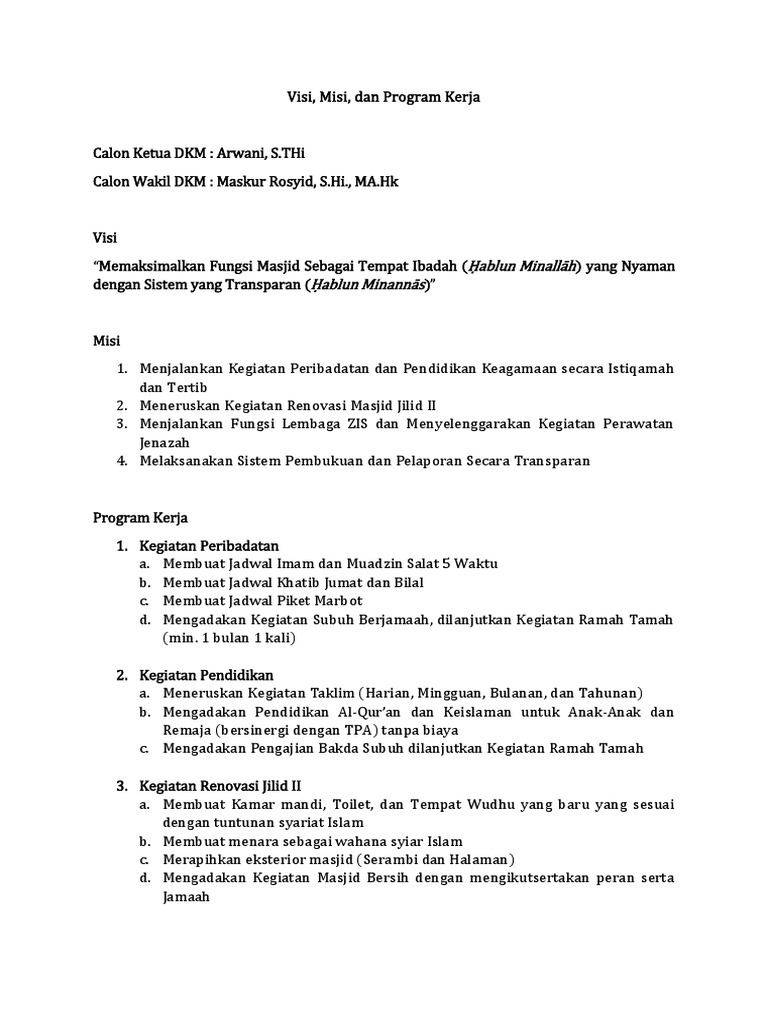 Visi, Misi, dan Program Kerja

Calon Ketua DKM : Arwani, S.THi

Calon Wakil DKM : Maskur Rosyid, S.Hi., MA.Hk

Visi

"Memaksimalkan Fungsi Masjid Sebagai Tempat Ibadah (Ḥablun Minallāh) yang Nyaman dengan Sistem yang Transparan (Ḥablun Minannās)"

Misi

1. Menjalankan Kegiatan Peribadatan dan Pendidikan Keagamaan secara Istiqamah dan Tertib
2. Meneruskan Kegiatan Renovasi Masjid Jilid II
3. Menjalankan Fungsi Lembaga ZIS dan Menyelenggarakan Kegiatan Perawatan Jenazah
4. Melaksanakan Sistem Pembukuan dan Pelaporan Secara Transparan

Program Kerja

1. Kegiatan Peribadatan
a. Membuat Jadwal Imam dan Muadzin Salat 5 Waktu
b. Membuat Jadwal Khatib Jumat dan Bilal
c. Membuat Jadwal Piket Marbot
d. Mengadakan Kegiatan Subuh Berjamaah, dilanjutkan Kegiatan Ramah Tamah (min. 1 bulan 1 kali)

2. Kegiatan Pendidikan
a. Meneruskan Kegiatan Taklim (Harian, Mingguan, Bulanan, dan Tahunan)
b. Mengadakan Pendidikan Al-Qur'an dan Keislaman untuk Anak-Anak dan Remaja (bersinergi dengan TPA) tanpa biaya
c. Mengadakan Pengajian Bakda Subuh dilanjutkan Kegiatan Ramah Tamah

3. Kegiatan Renovasi Jilid II
a. Membuat Kamar mandi, Toilet, dan Tempat Wudhu yang baru yang sesuai dengan tuntunan syariat Islam
b. Membuat menara sebagai wahana syiar Islam
c. Merapihkan eksterior masjid (Serambi dan Halaman)
d. Mengadakan Kegiatan Masjid Bersih dengan mengikutsertakan peran serta Jamaah